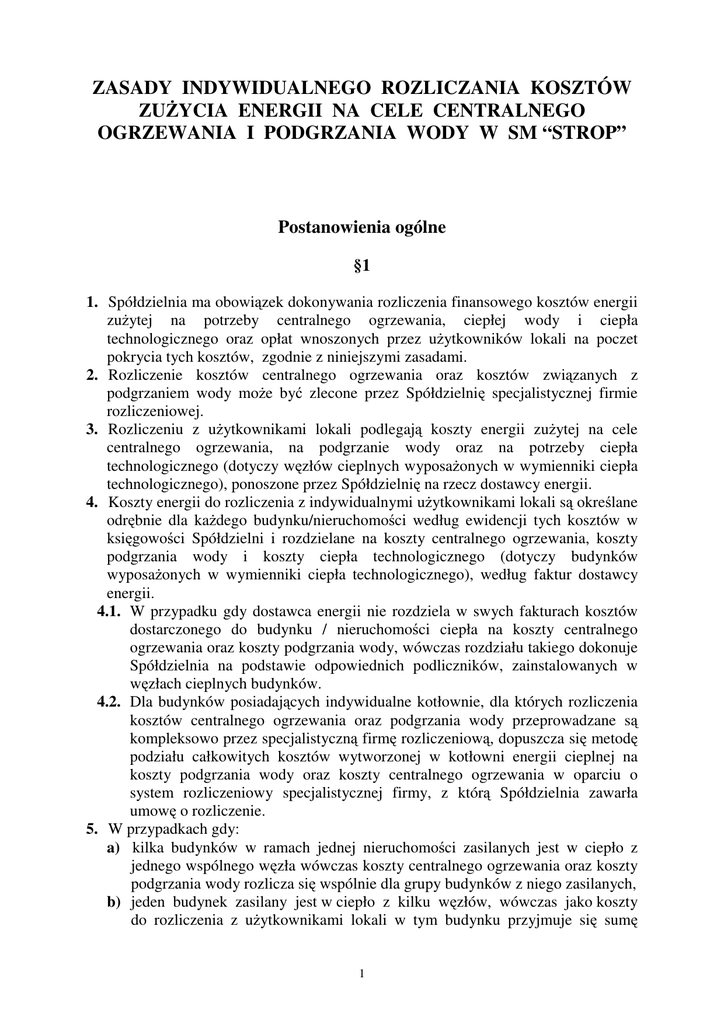 ZASADY INDYWIDUALNEGO ROZLICZANIA KOSZTÓW ZUŻYCIA ENERGII NA CELE CENTRALNEGO OGRZEWANIA I PODGRZANIA WODY W SM “STROP”

Postanowienia ogólne

§1

1. Spółdzielnia ma obowiązek dokonywania rozliczenia finansowego kosztów energii zużytej na potrzeby centralnego ogrzewania, ciepłej wody i ciepła technologicznego oraz opłat wnoszonych przez użytkowników lokali na poczet pokrycia tych kosztów, zgodnie z niniejszymi zasadami.
2. Rozliczenie kosztów centralnego ogrzewania oraz kosztów związanych z podgrzaniem wody może być zlecone przez Spółdzielnię specjalistycznej firmie rozliczeniowej.
3. Rozliczeniu z użytkownikami lokali podlegają koszty energii zużytej na cele centralnego ogrzewania, na podgrzanie wody oraz na potrzeby ciepła technologicznego (dotyczy węzłów cieplnych wyposażonych w wymienniki ciepła technologicznego), ponoszone przez Spółdzielnię na rzecz dostawcy energii.
4. Koszty energii do rozliczenia z indywidualnymi użytkownikami lokali są określane odrębnie dla każdego budynku/nieruchomości według ewidencji tych kosztów w księgowości Spółdzielni i rozdzielane na koszty centralnego ogrzewania, koszty podgrzania wody i koszty ciepła technologicznego (dotyczy budynków wyposażonych w wymienniki ciepła technologicznego), według faktur dostawcy energii.
4.1. W przypadku gdy dostawca energii nie rozdziela w swych fakturach kosztów dostarczonego do budynku / nieruchomości ciepła na koszty centralnego ogrzewania oraz koszty podgrzania wody, wówczas rozdziału takiego dokonuje Spółdzielnia na podstawie odpowiednich podliczników, zainstalowanych w węzłach cieplnych budynków.
4.2. Dla budynków posiadających indywidualne kotłownie, dla których rozliczenia kosztów centralnego ogrzewania oraz podgrzania wody przeprowadzane są kompleksowo przez specjalistyczną firmę rozliczeniową, dopuszcza się metodę podziału całkowitych kosztów wytworzonej w kotłowni energii cieplnej na koszty podgrzania wody oraz koszty centralnego ogrzewania w oparciu o system rozliczeniowy specjalistycznej firmy, z którą Spółdzielnia zawarła umowę o rozliczenie.
5. W przypadkach gdy:
a) kilka budynków w ramach jednej nieruchomości zasilanych jest w ciepło z jednego wspólnego węzła wówczas koszty centralnego ogrzewania oraz koszty podgrzania wody rozlicza się wspólnie dla grupy budynków z niego zasilanych,
b) jeden budynek zasilany jest w ciepło z kilku węzłów, wówczas jako koszty do rozliczenia z użytkownikami lokali w tym budynku przyjmuje się sumę

1